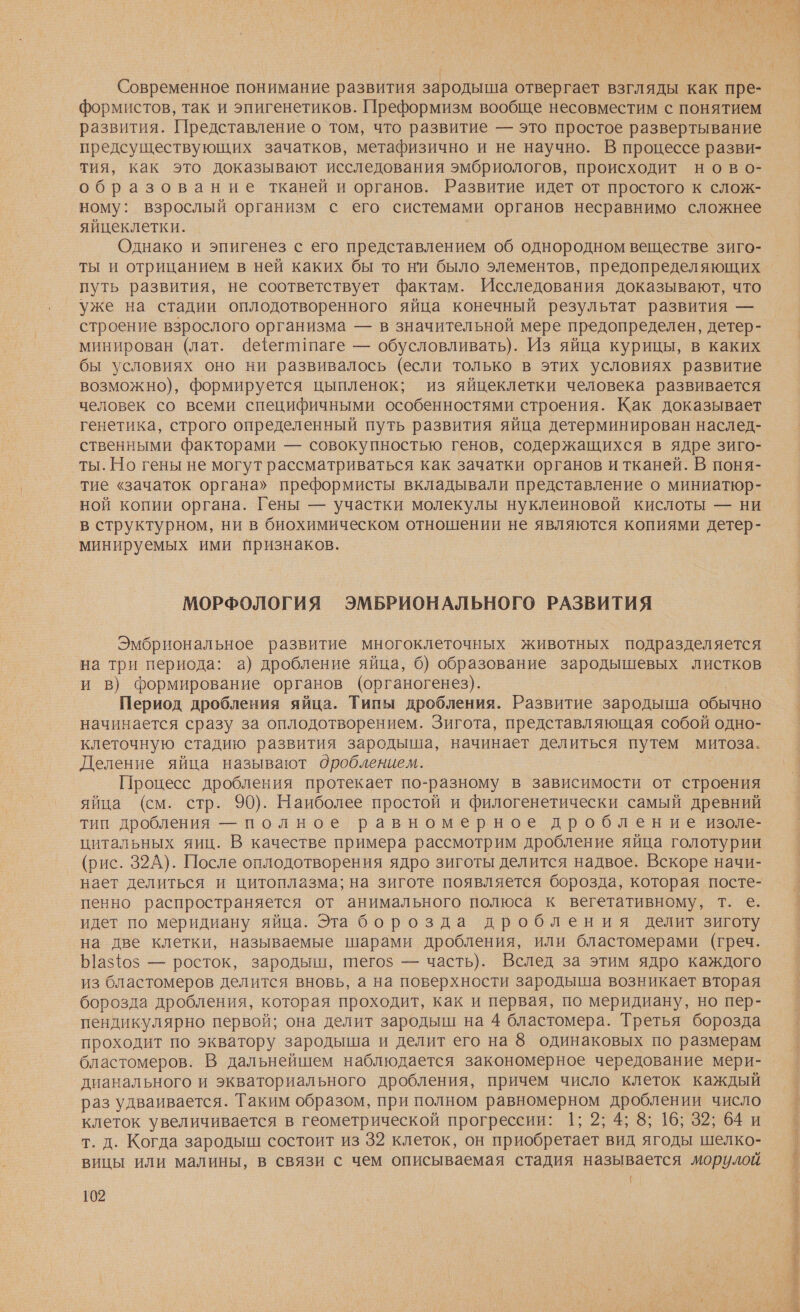 Современное понимание развития зародыша отвергает взгляды как преформистов, так и эпигенетиков. Преформизм вообще несовместим с понятием развития. Представление о том, что развитие — это простое развертывание предсуществующих зачатков, метафизично и не научно. В процессе развития, как это доказывают исследования эмбриологов, происходит новообразование тканей и органов. Развитие идет от простого к сложному: взрослый организм с его системами органов несравнимо сложнее яйцеклетки.

Однако и эпигенез с его представлением об однородном веществе зиготы и отрицанием в ней каких бы то ни было элементов, предопределяющих путь развития, не соответствует фактам. Исследования доказывают, что уже на стадии оплодотворенного яйца конечный результат развития — строение взрослого организма — в значительной мере предопределен, детерминирован (лат. determinare — обусловливать). Из яйца курицы, в каких бы условиях оно ни развивалось (если только в этих условиях развитие возможно), формируется цыпленок; из яйцеклетки человека развивается человек со всеми специфичными особенностями строения. Как доказывает генетика, строго определенный путь развития яйца детерминирован наследственными факторами — совокупностью генов, содержащихся в ядре зиготы. Но гены не могут рассматриваться как зачатки органов и тканей. В понятие «зачаток органа» преформисты вкладывали представление о миниатюрной копии органа. Гены — участки молекулы нуклеиновой кислоты — ни в структурном, ни в биохимическом отношении не являются копиями детерминируемых ими признаков.

МОРФОЛОГИЯ ЭМБРИОНАЛЬНОГО РАЗВИТИЯ

Эмбриональное развитие многоклеточных животных подразделяется на три периода: а) дробление яйца, б) образование зародышевых листков и в) формирование органов (органогенез).

Период дробления яйца. Типы дробления. Развитие зародыша обычно начинается сразу за оплодотворением. Зигота, представляющая собой одноклеточную стадию развития зародыша, начинает делиться путем митоза. Деление яйца называют дроблением.

Процесс дробления протекает по-разному в зависимости от строения яйца (см. стр. 90). Наиболее простой и филогенетически самый древний тип дробления — полное равномерное дробление изолецитальных яиц. В качестве примера рассмотрим дробление яйца голотурии (рис. 32А). После оплодотворения ядро зиготы делится надвое. Вскоре начинает делиться и цитоплазма; на зиготе появляется борозда, которая постепенно распространяется от анимального полюса к вегетативному, т. е. идет по меридиану яйца. Эта борозда дробления делит зиготу на две клетки, называемые шарами дробления, или бластомерами (греч. blastos — росток, зародыш, meros — часть). Вслед за этим ядро каждого из бластомеров делится вновь, а на поверхности зародыша возникает вторая борозда дробления, которая проходит, как и первая, по меридиану, но перпендикулярно первой; она делит зародыш на 4 бластомера. Третья борозда проходит по экватору зародыша и делит его на 8 одинаковых по размерам бластомеров. В дальнейшем наблюдается закономерное чередование меридианального и экваториального дробления, причем число клеток каждый раз удваивается. Таким образом, при полном равномерном дроблении число клеток увеличивается в геометрической прогрессии: 1; 2; 4; 8; 16; 32; 64 и т. д. Когда зародыш состоит из 32 клеток, он приобретает вид ягоды шелковицы или малины, в связи с чем описываемая стадия называется морулой

102